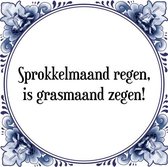 Sprokkelmaand regen,
is grasmaand zegen!